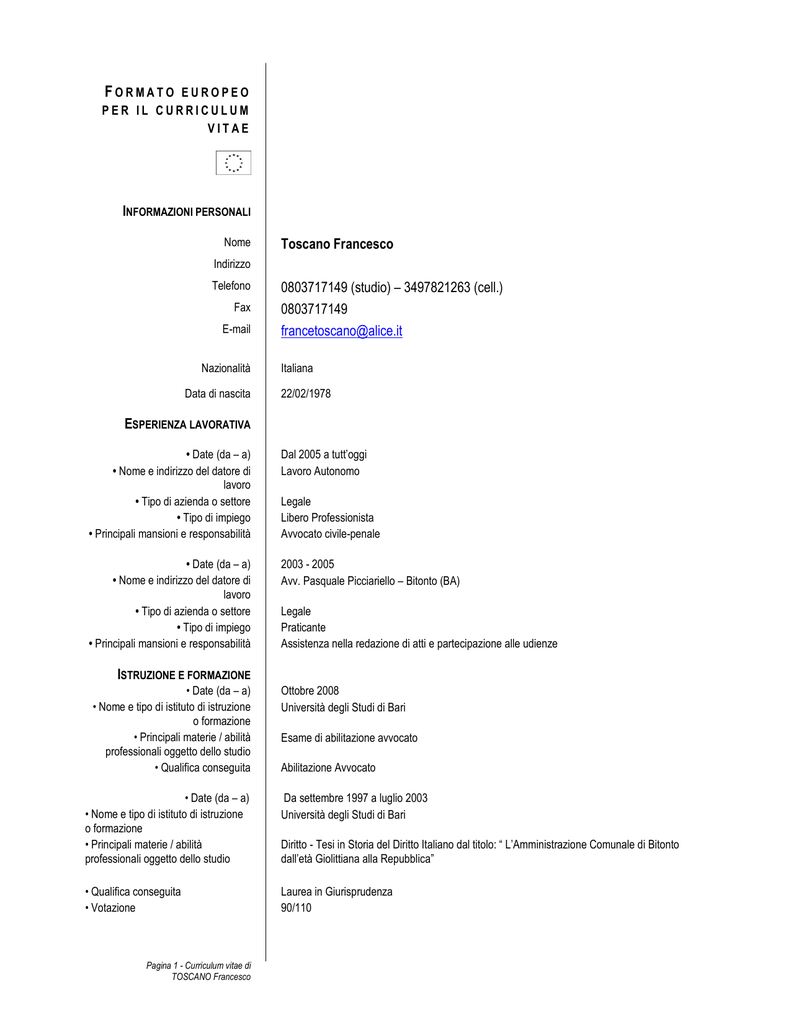 FORMATO EUROPEO PER IL CURRICULUM VITAE

INFORMAZIONI PERSONALI

Nome
Toscano Francesco

Indirizzo

Telefono
0803717149 (studio) – 3497821263 (cell.)

Fax
0803717149

E-mail
francetoscano@alice.it

Nazionalità
Italiana

Data di nascita
22/02/1978

ESPERIENZA LAVORATIVA

• Date (da – a)
Dal 2005 a tutt'oggi

• Nome e indirizzo del datore di lavoro
Lavoro Autonomo

• Tipo di azienda o settore
Legale

• Tipo di impiego
Libero Professionista

• Principali mansioni e responsabilità
Avvocato civile-penale

• Date (da – a)
2003 - 2005

• Nome e indirizzo del datore di lavoro
Avv. Pasquale Picciariello – Bitonto (BA)

• Tipo di azienda o settore
Legale

• Tipo di impiego
Praticante

• Principali mansioni e responsabilità
Assistenza nella redazione di atti e partecipazione alle udienze

ISTRUZIONE E FORMAZIONE

• Date (da – a)
Ottobre 2008

• Nome e tipo di istituto di istruzione o formazione
Università degli Studi di Bari

• Principali materie / abilità professionali oggetto dello studio
Esame di abilitazione avvocato

• Qualifica conseguita
Abilitazione Avvocato

• Date (da – a)
Da settembre 1997 a luglio 2003

• Nome e tipo di istituto di istruzione o formazione
Università degli Studi di Bari

• Principali materie / abilità professionali oggetto dello studio
Diritto - Tesi in Storia del Diritto Italiano dal titolo: " L'Amministrazione Comunale di Bitonto dall'età Giolittiana alla Repubblica"

• Qualifica conseguita
Laurea in Giurisprudenza

• Votazione
90/110

Pagina 1 - Curriculum vitae di TOSCANO Francesco